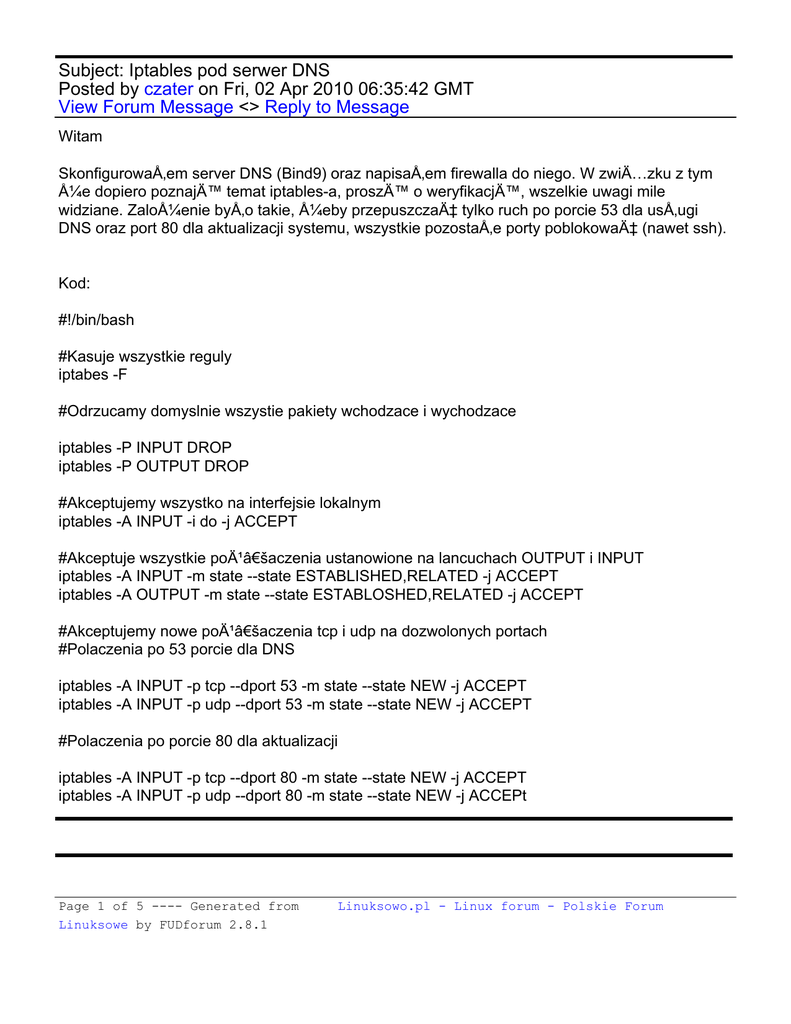 Subject: Iptables pod serwer DNS
Posted by czater on Fri, 02 Apr 2010 06:35:42 GMT
View Forum Message <> Reply to Message

Witam

SkonfigurowaÅ‚em server DNS (Bind9) oraz napisaÅ‚em firewalla do niego. W zwiÄ…zku z tym Å¼e dopiero poznajÄ™ temat iptables-a, proszÄ™ o weryfikacjÄ™, wszelkie uwagi mile widziane. ZaloÅ¼enie byÅ‚o takie, Å¼eby przepuszczaÄ‡ tylko ruch po porcie 53 dla usÅ‚ugi DNS oraz port 80 dla aktualizacji systemu, wszystkie pozostaÅ‚e porty poblokowaÄ‡ (nawet ssh).

Kod:

#!/bin/bash

#Kasuje wszystkie reguly
iptabes -F

#Odrzucamy domyslnie wszystie pakiety wchodzace i wychodzace

iptables -P INPUT DROP
iptables -P OUTPUT DROP

#Akceptujemy wszystko na interfejsie lokalnym
iptables -A INPUT -i do -j ACCEPT

#Akceptuje wszystkie poÄ¹â€šaczenia ustanowione na lancuchach OUTPUT i INPUT
iptables -A INPUT -m state --state ESTABLISHED,RELATED -j ACCEPT
iptables -A OUTPUT -m state --state ESTABLOSHED,RELATED -j ACCEPT

#Akceptujemy nowe poÄ¹â€šaczenia tcp i udp na dozwolonych portach
#Polaczenia po 53 porcie dla DNS

iptables -A INPUT -p tcp --dport 53 -m state --state NEW -j ACCEPT
iptables -A INPUT -p udp --dport 53 -m state --state NEW -j ACCEPT

#Polaczenia po porcie 80 dla aktualizacji

iptables -A INPUT -p tcp --dport 80 -m state --state NEW -j ACCEPT
iptables -A INPUT -p udp --dport 80 -m state --state NEW -j ACCEPt

Page 1 of 5 ---- Generated from Linuksowo.pl - Linux forum - Polskie Forum Linuksowe by FUDforum 2.8.1